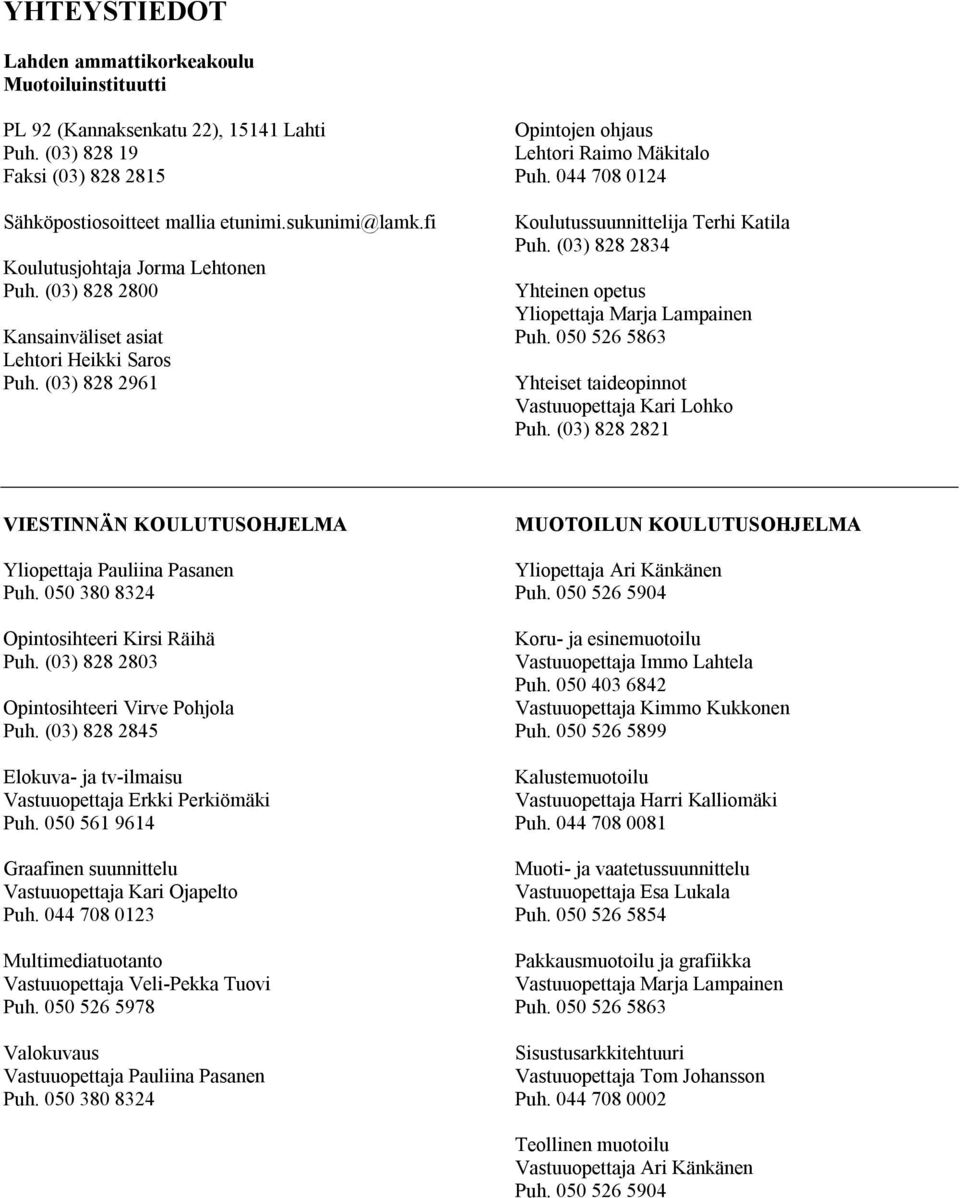 YHTEYSTIEDOT

Lahden ammattikorkeakoulu
Muotoiluinstituutti

PL 92 (Kannaksenkatu 22), 15141 Lahti
Puh. (03) 828 19
Faksi (03) 828 2815

Sähköpostiosoitteet mallia etunimi.sukunimi@lamk.fi

Koulutusjohtaja Jorma Lehtonen
Puh. (03) 828 2800

Kansainväliset asiat
Lehtori Heikki Saros
Puh. (03) 828 2961

Opintojen ohjaus
Lehtori Raimo Mäkitalo
Puh. 044 708 0124

Koulutussuunnittelija Terhi Katila
Puh. (03) 828 2834

Yhteinen opetus
Yliopettaja Marja Lampainen
Puh. 050 526 5863

Yhteiset taideopinnot
Vastuuopettaja Kari Lohko
Puh. (03) 828 2821

VIESTINNÄN KOULUTUSOHJELMA

Yliopettaja Pauliina Pasanen
Puh. 050 380 8324

Opintosihteeri Kirsi Räihä
Puh. (03) 828 2803

Opintosihteeri Virve Pohjola
Puh. (03) 828 2845

Elokuva- ja tv-ilmaisu
Vastuuopettaja Erkki Perkiömäki
Puh. 050 561 9614

Graafinen suunnittelu
Vastuuopettaja Kari Ojapelto
Puh. 044 708 0123

Multimediatuotanto
Vastuuopettaja Veli-Pekka Tuovi
Puh. 050 526 5978

Valokuvaus
Vastuuopettaja Pauliina Pasanen
Puh. 050 380 8324

MUOTOILUN KOULUTUSOHJELMA

Yliopettaja Ari Känkänen
Puh. 050 526 5904

Koru- ja esinemuotoilu
Vastuuopettaja Immo Lahtela
Puh. 050 403 6842
Vastuuopettaja Kimmo Kukkonen
Puh. 050 526 5899

Kalustemuotoilu
Vastuuopettaja Harri Kalliomäki
Puh. 044 708 0081

Muoti- ja vaatetussuunnittelu
Vastuuopettaja Esa Lukala
Puh. 050 526 5854

Pakkausmuotoilu ja grafiikka
Vastuuopettaja Marja Lampainen
Puh. 050 526 5863

Sisustusarkkitehtuuri
Vastuuopettaja Tom Johansson
Puh. 044 708 0002

Teollinen muotoilu
Vastuuopettaja Ari Känkänen
Puh. 050 526 5904